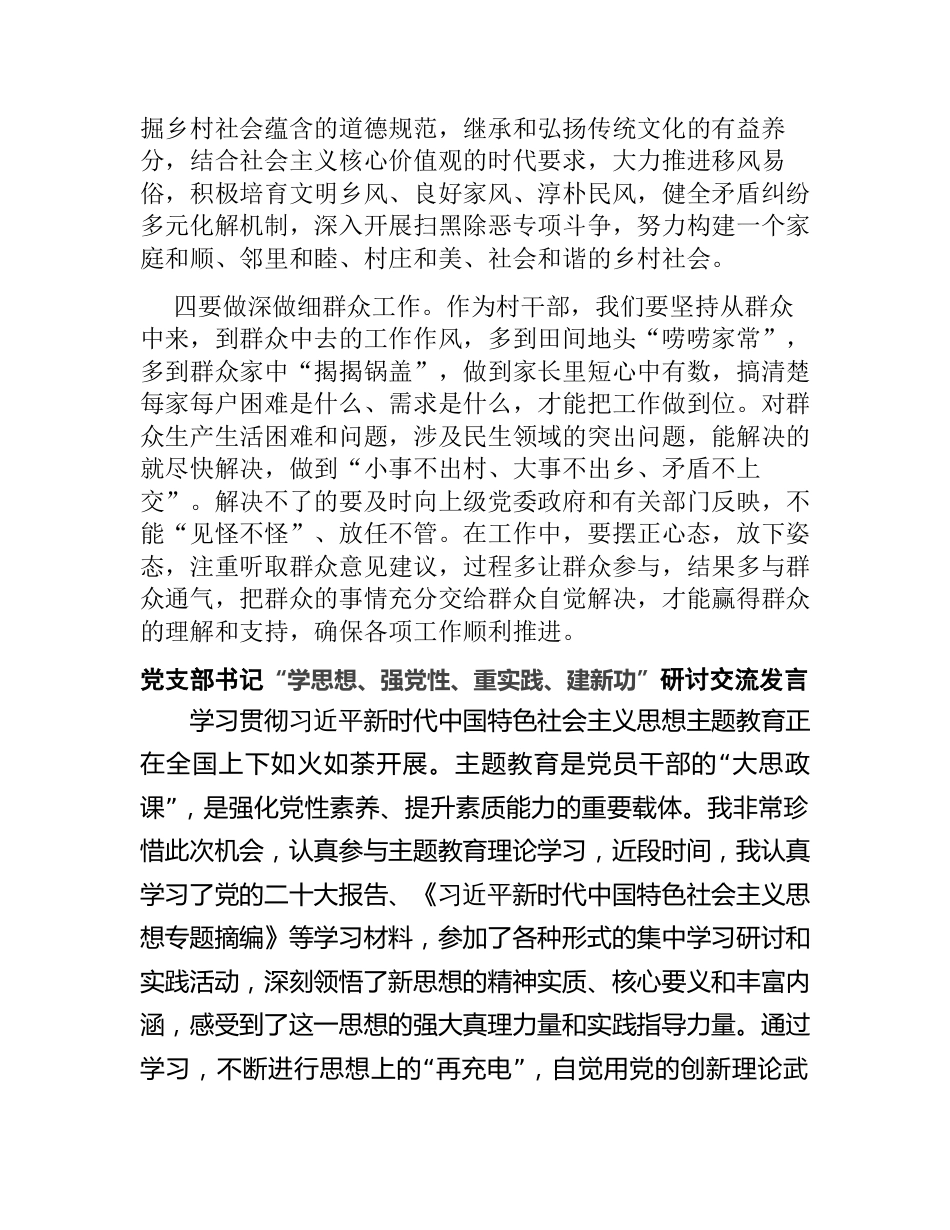 掘乡村社会蕴含的道德规范，继承和弘扬传统文化的有益养分，结合社会主义核心价值观的时代要求，大力推进移风易俗，积极培育文明乡风、良好家风、淳朴民风，健全矛盾纠纷多元化解机制，深入开展扫黑除恶专项斗争，努力构建一个家庭和顺、邻里和睦、村庄和美、社会和谐的乡村社会。

四要做深做细群众工作。作为村干部，我们要坚持从群众中来，到群众中去的工作作风，多到田间地头“唠唠家常”，多到群众家中“揭揭锅盖”，做到家长里短心中有数，搞清楚每家每户困难是什么、需求是什么，才能把工作做到位。对群众生产生活困难和问题，涉及民生领域的突出问题，能解决的就尽快解决，做到“小事不出村、大事不出乡、矛盾不上交”。解决不了的要及时向上级党委政府和有关部门反映，不能“见怪不怪”、放任不管。在工作中，要摆正心态，放下姿态，注重听取群众意见建议，过程多让群众参与，结果多与群众通气，把群众的事情充分交给群众自觉解决，才能赢得群众的理解和支持，确保各项工作顺利推进。

党支部书记“学思想、强党性、重实践、建新功”研讨交流发言

学习贯彻习近平新时代中国特色社会主义思想主题教育正在全国上下如火如荼开展。主题教育是党员干部的“大思政课”，是强化党性素养、提升素质能力的重要载体。我非常珍惜此次机会，认真参与主题教育理论学习，近段时间，我认真学习了党的二十大报告、《习近平新时代中国特色社会主义思想专题摘编》等学习材料，参加了各种形式的集中学习研讨和实践活动，深刻领悟了新思想的精神实质、核心要义和丰富内涵，感受到了这一思想的强大真理力量和实践指导力量。通过学习，不断进行思想上的“再充电”，自觉用党的创新理论武